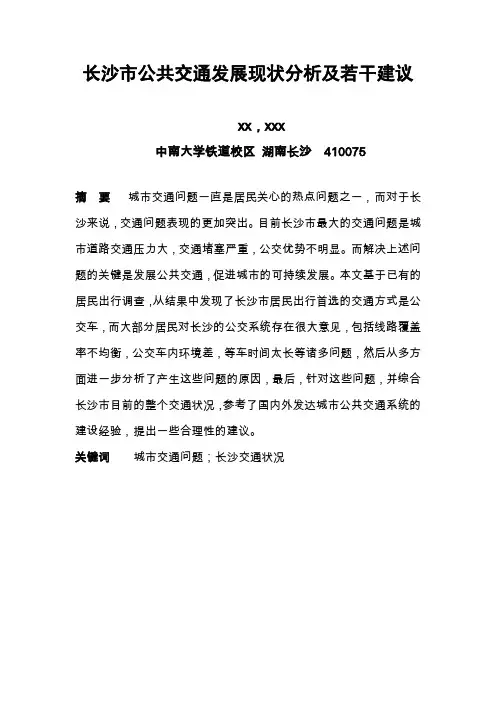 长沙市公共交通发展现状分析及若干建议

XX，XXX

中南大学铁道校区 湖南长沙 410075

摘 要 城市交通问题一直是居民关心的热点问题之一，而对于长沙来说，交通问题表现的更加突出。目前长沙市最大的交通问题是城市道路交通压力大，交通堵塞严重，公交优势不明显。而解决上述问题的关键是发展公共交通，促进城市的可持续发展。本文基于已有的居民出行调查，从结果中发现了长沙市居民出行首选的交通方式是公交车，而大部分居民对长沙的公交系统存在很大意见，包括线路覆盖率不均衡，公交车内环境差，等车时间太长等诸多问题，然后从多方面进一步分析了产生这些问题的原因，最后，针对这些问题，并综合长沙市目前的整个交通状况，参考了国内外发达城市公共交通系统的建设经验，提出一些合理性的建议。

关键词 城市交通问题；长沙交通状况